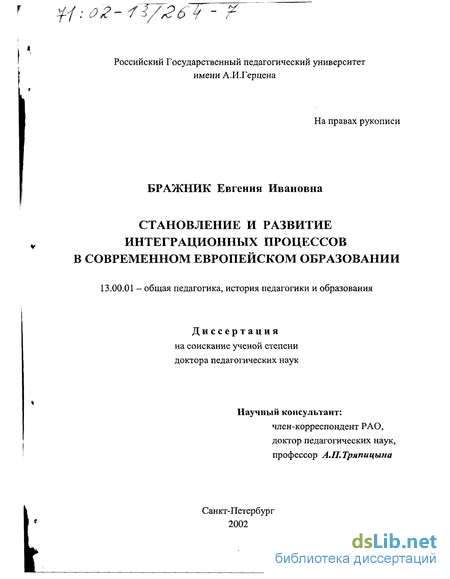 71:02-13/264-7

Российский Государственный педагогический университет имени А.И.Герцена

На правах рукописи

БРАЖНИК Евгения Ивановна

СТАНОВЛЕНИЕ И РАЗВИТИЕ ИНТЕГРАЦИОННЫХ ПРОЦЕССОВ В СОВРЕМЕННОМ ЕВРОПЕЙСКОМ ОБРАЗОВАНИИ

13.00.01 – общая педагогика, история педагогики и образования

Диссертация
на соискание ученой степени
доктора педагогических наук

Научный консультант:
член-корреспондент РАО,
доктор педагогических наук,
профессор А.П.Тряпицына

Санкт-Петербург
2002

dsLib.net
библиотека диссертаций